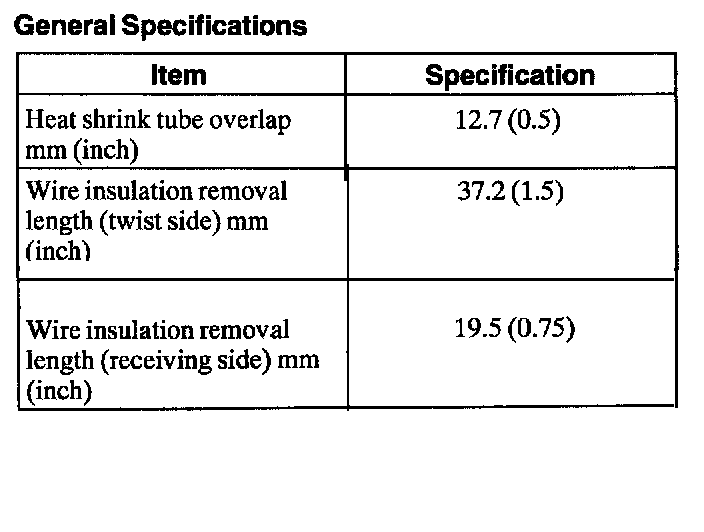 General Specifications

| Item | Specification |
|---|---|
| Heat shrink tube overlap mm (inch) | 12.7 (0.5) |
| Wire insulation removal length (twist side) mm (inch) | 37.2 (1.5) |
| Wire insulation removal length (receiving side) mm (inch) | 19.5 (0.75) |